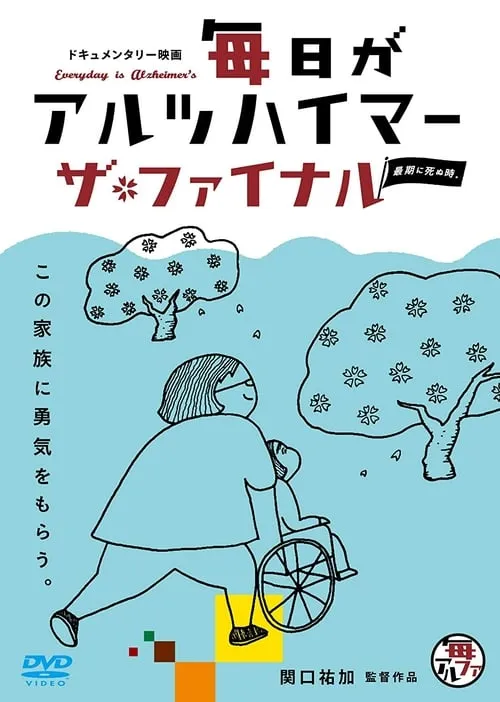 ドキュメンタリー映画
Everyday is Alzheimer's
毎日がアルツハイマー
ザ・ファイナル
最期に死ぬ時。

この家族に勇気をもらう。

DVD VIDEO

関口祐加 監督作品

毎アルファ